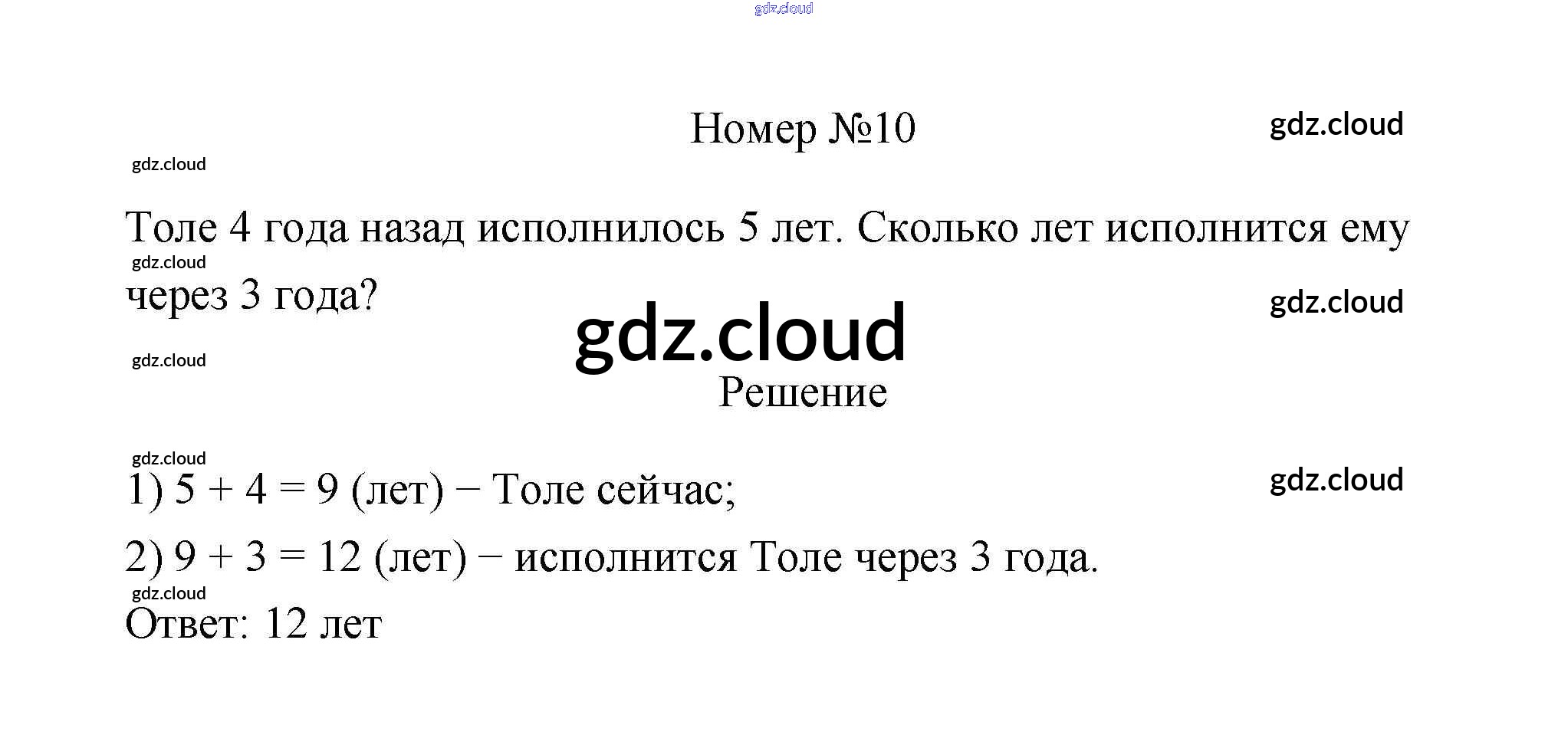 Номер №10

Толе 4 года назад исполнилось 5 лет. Сколько лет исполнится ему через 3 года?

Решение

1) $5 + 4 = 9$ (лет) − Толе сейчас;

2) $9 + 3 = 12$ (лет) − исполнится Толе через 3 года.

Ответ: 12 лет

gdz.cloud